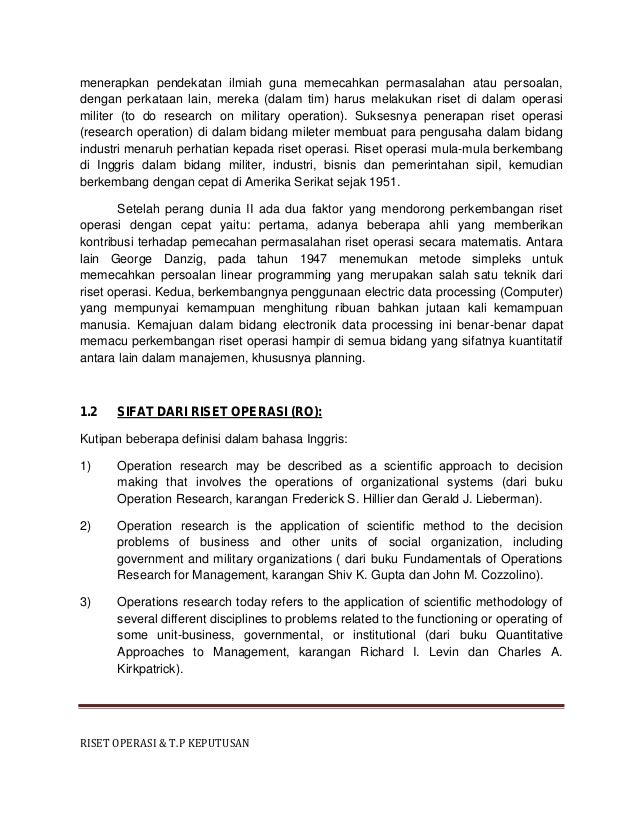 menerapkan pendekatan ilmiah guna memecahkan permasalahan atau persoalan, dengan perkataan lain, mereka (dalam tim) harus melakukan riset di dalam operasi militer (to do research on military operation). Suksesnya penerapan riset operasi (research operation) di dalam bidang mileter membuat para pengusaha dalam bidang industri menaruh perhatian kepada riset operasi. Riset operasi mula-mula berkembang di Inggris dalam bidang militer, industri, bisnis dan pemerintahan sipil, kemudian berkembang dengan cepat di Amerika Serikat sejak 1951.

Setelah perang dunia II ada dua faktor yang mendorong perkembangan riset operasi dengan cepat yaitu: pertama, adanya beberapa ahli yang memberikan kontribusi terhadap pemecahan permasalahan riset operasi secara matematis. Antara lain George Danzig, pada tahun 1947 menemukan metode simpleks untuk memecahkan persoalan linear programming yang merupakan salah satu teknik dari riset operasi. Kedua, berkembangnya penggunaan electric data processing (Computer) yang mempunyai kemampuan menghitung ribuan bahkan jutaan kali kemampuan manusia. Kemajuan dalam bidang electronik data processing ini benar-benar dapat memacu perkembangan riset operasi hampir di semua bidang yang sifatnya kuantitatif antara lain dalam manajemen, khususnya planning.

1.2 SIFAT DARI RISET OPERASI (RO):

Kutipan beberapa definisi dalam bahasa Inggris:

1) Operation research may be described as a scientific approach to decision making that involves the operations of organizational systems (dari buku Operation Research, karangan Frederick S. Hillier dan Gerald J. Lieberman).

2) Operation research is the application of scientific method to the decision problems of business and other units of social organization, including government and military organizations ( dari buku Fundamentals of Operations Research for Management, karangan Shiv K. Gupta dan John M. Cozzolino).

3) Operations research today refers to the application of scientific methodology of several different disciplines to problems related to the functioning or operating of some unit-business, governmental, or institutional (dari buku Quantitative Approaches to Management, karangan Richard I. Levin dan Charles A. Kirkpatrick).

RISET OPERASI & T.P KEPUTUSAN